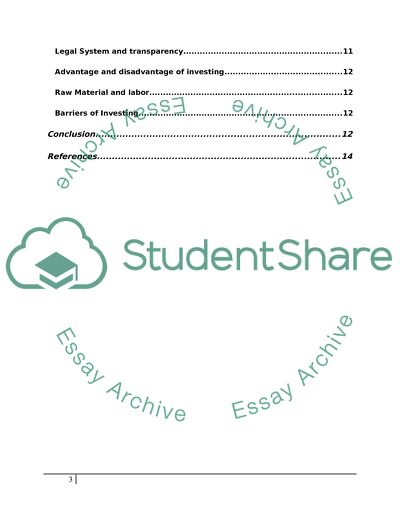 Legal System and transparency 11

Advantage and disadvantage of investing 12

Raw Material and labor 12

Barriers of Investing 12

Conclusion 12

References 14

3

StudentShare

Essay Archive